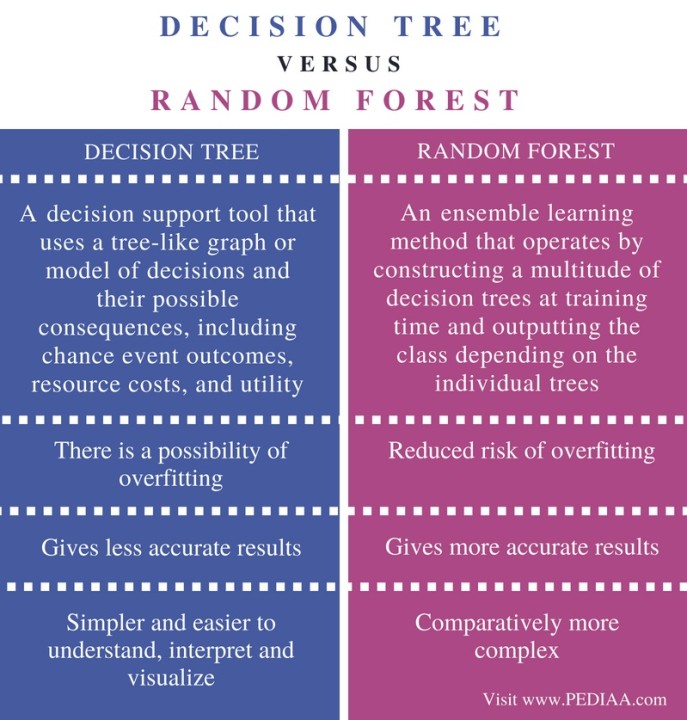 DECISION TREE
VERSUS
RANDOM FOREST

| DECISION TREE | RANDOM FOREST |
|---|---|
| A decision support tool that uses a tree-like graph or model of decisions and their possible consequences, including chance event outcomes, resource costs, and utility | An ensemble learning method that operates by constructing a multitude of decision trees at training time and outputting the class depending on the individual trees |
| There is a possibility of overfitting | Reduced risk of overfitting |
| Gives less accurate results | Gives more accurate results |
| Simpler and easier to understand, interpret and visualize | Comparatively more complex |

Visit www.PEDIAA.com